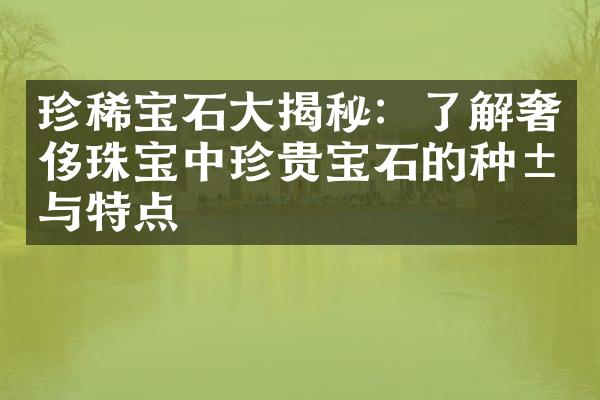 珍稀宝石大揭秘：了解奢侈珠宝中珍贵宝石的种±与特点